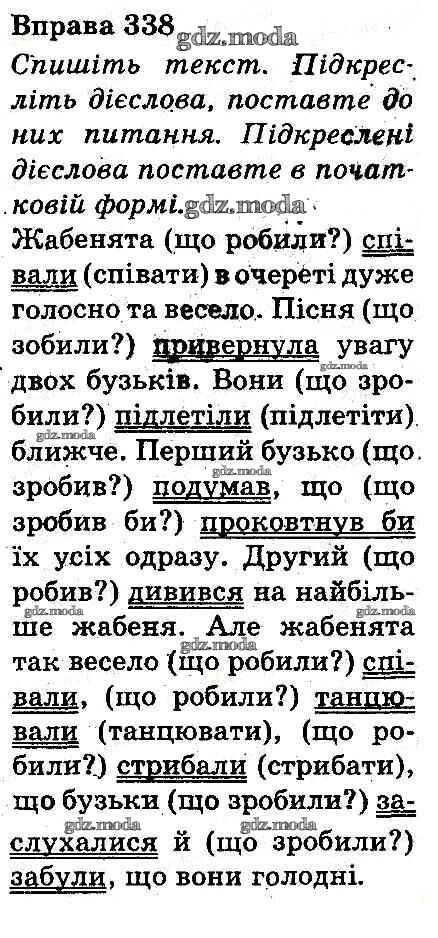 Вправа 338 gdz.moda
Спишіть текст. Підкресліть дієслова, поставте до них питання. Підкреслені дієслова поставте в початковій формі. gdz.moda

Жабенята (що робили?) співали (співати) в очереті дуже голосно та весело. Пісня (що зобили?) привернула увагу двох бузьків. Вони (що зробили?) підлетіли (підлетіти) ближче. Перший бузько (що зробив?) подумав, що (що зробив би?) проковтнув би їх усіх одразу. Другий (що робив?) дивився на найбільше жабеня. Але жабенята так весело (що робили?) співали, (що робили?) танцювали (танцювати), (що робили?) стрибали (стрибати), що бузьки (що зробили?) заслухалися й (що зробили?) забули, що вони голодні.

gdz.moda gdz.moda gdz.moda gdz.moda gdz.moda gdz.moda